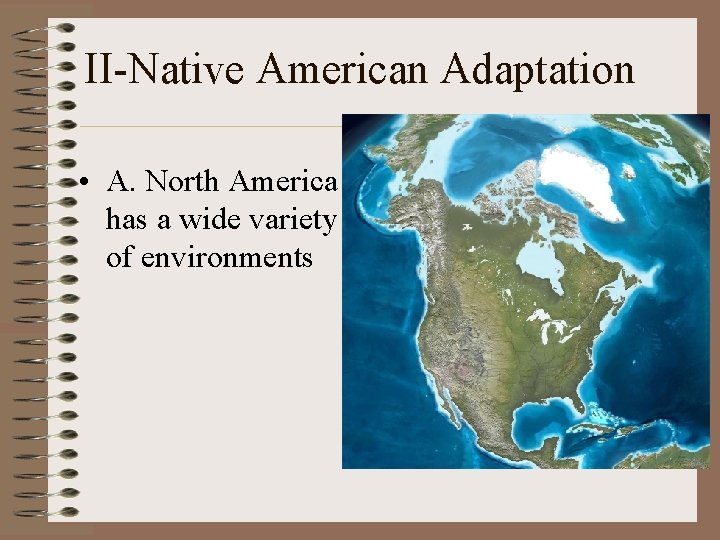 II-Native American Adaptation

• A. North America has a wide variety of environments